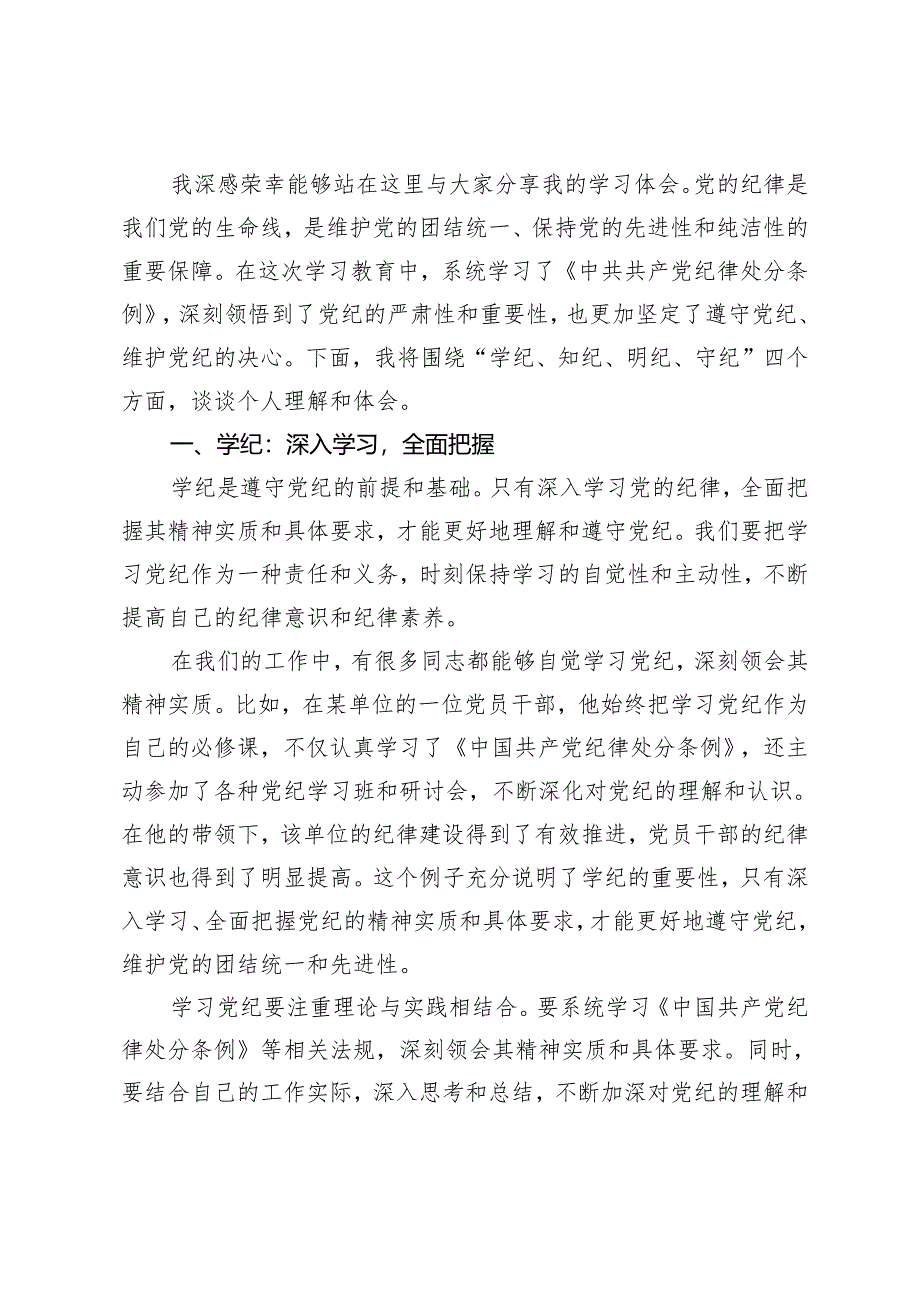 我深感荣幸能够站在这里与大家分享我的学习体会。党的纪律是我们党的生命线，是维护党的团结统一、保持党的先进性和纯洁性的重要保障。在这次学习教育中，系统学习了《中共共产党纪律处分条例》，深刻领悟到了党纪的严肃性和重要性，也更加坚定了遵守党纪、维护党纪的决心。下面，我将围绕“学纪、知纪、明纪、守纪”四个方面，谈谈个人理解和体会。

一、学纪：深入学习，全面把握

学纪是遵守党纪的前提和基础。只有深入学习党的纪律，全面把握其精神实质和具体要求，才能更好地理解和遵守党纪。我们要把学习党纪作为一种责任和义务，时刻保持学习的自觉性和主动性，不断提高自己的纪律意识和纪律素养。

在我们的工作中，有很多同志都能够自觉学习党纪，深刻领会其精神实质。比如，在某单位的一位党员干部，他始终把学习党纪作为自己的必修课，不仅认真学习了《中国共产党纪律处分条例》，还主动参加了各种党纪学习班和研讨会，不断深化对党纪的理解和认识。在他的带领下，该单位的纪律建设得到了有效推进，党员干部的纪律意识也得到了明显提高。这个例子充分说明了学纪的重要性，只有深入学习、全面把握党纪的精神实质和具体要求，才能更好地遵守党纪，维护党的团结统一和先进性。

学习党纪要注重理论与实践相结合。要系统学习《中国共产党纪律处分条例》等相关法规，深刻领会其精神实质和具体要求。同时，要结合自己的工作实际，深入思考和总结，不断加深对党纪的理解和